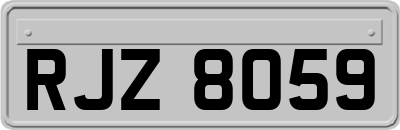 RJZ 8059